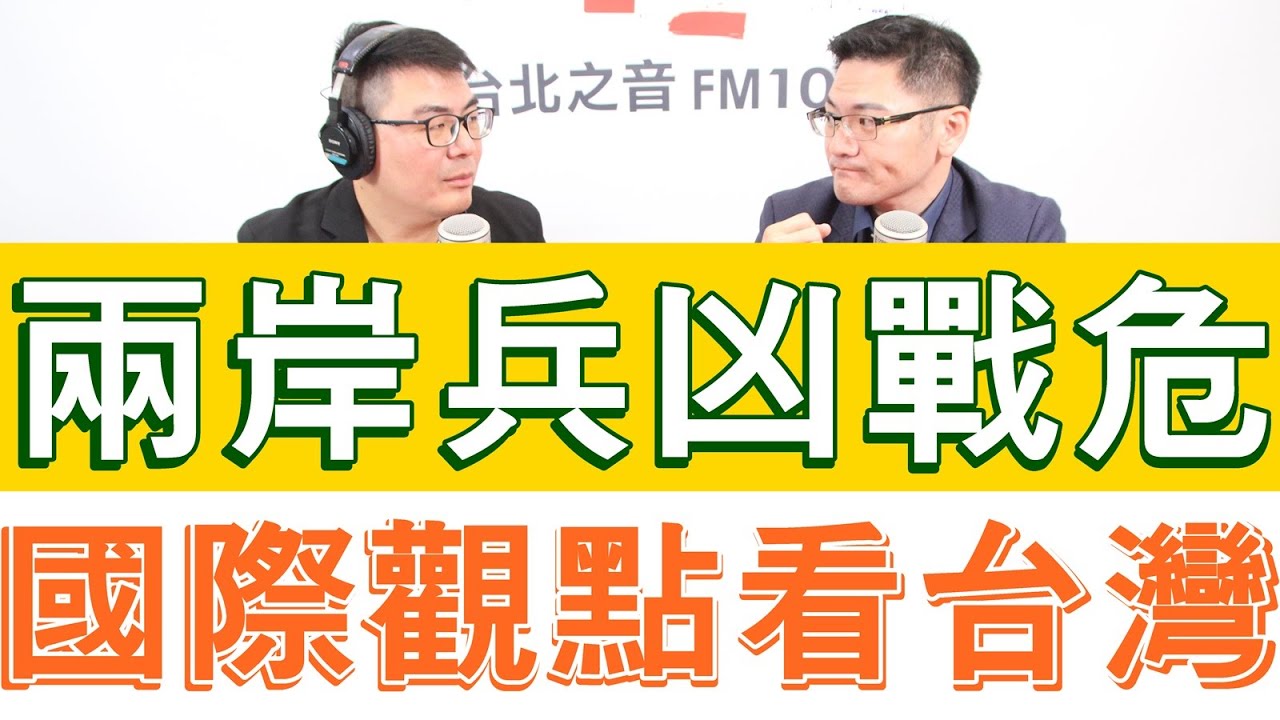 台北之音 FM10

兩岸兵凶戰危

國際觀點看台灣